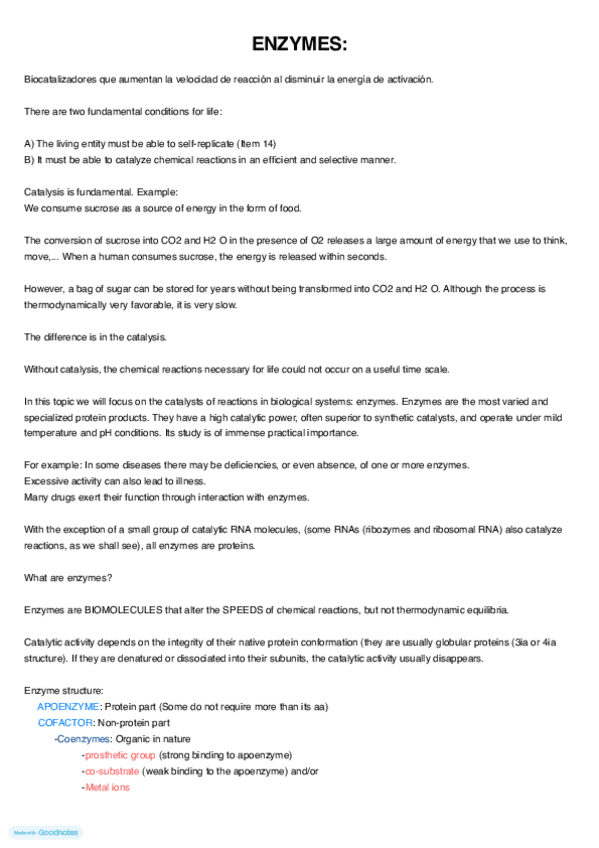 ENZYMES:

Biocatalizadores que aumentan la velocidad de reacción al disminuir la energía de activación.

There are two fundamental conditions for life:

A) The living entity must be able to self-replicate (Item 14)
B) It must be able to catalyze chemical reactions in an efficient and selective manner.

Catalysis is fundamental. Example:
We consume sucrose as a source of energy in the form of food.

The conversion of sucrose into CO2 and H2 O in the presence of O2 releases a large amount of energy that we use to think, move,... When a human consumes sucrose, the energy is released within seconds.

However, a bag of sugar can be stored for years without being transformed into CO2 and H2 O. Although the process is thermodynamically very favorable, it is very slow.

The difference is in the catalysis.

Without catalysis, the chemical reactions necessary for life could not occur on a useful time scale.

In this topic we will focus on the catalysts of reactions in biological systems: enzymes. Enzymes are the most varied and specialized protein products. They have a high catalytic power, often superior to synthetic catalysts, and operate under mild temperature and pH conditions. Its study is of immense practical importance.

For example: In some diseases there may be deficiencies, or even absence, of one or more enzymes.
Excessive activity can also lead to illness.
Many drugs exert their function through interaction with enzymes.

With the exception of a small group of catalytic RNA molecules, (some RNAs (ribozymes and ribosomal RNA) also catalyze reactions, as we shall see), all enzymes are proteins.

What are enzymes?

Enzymes are BIOMOLECULES that alter the SPEEDS of chemical reactions, but not thermodynamic equilibria.

Catalytic activity depends on the integrity of their native protein conformation (they are usually globular proteins (3ia or 4ia structure). If they are denatured or dissociated into their subunits, the catalytic activity usually disappears.

Enzyme structure:
APOENZYME: Protein part (Some do not require more than its aa)
COFACTOR: Non-protein part
-Coenzymes: Organic in nature
-prosthetic group (strong binding to apoenzyme)
-co-substrate (weak binding to the apoenzyme) and/or
-Metal ions

Made with Goodnotes